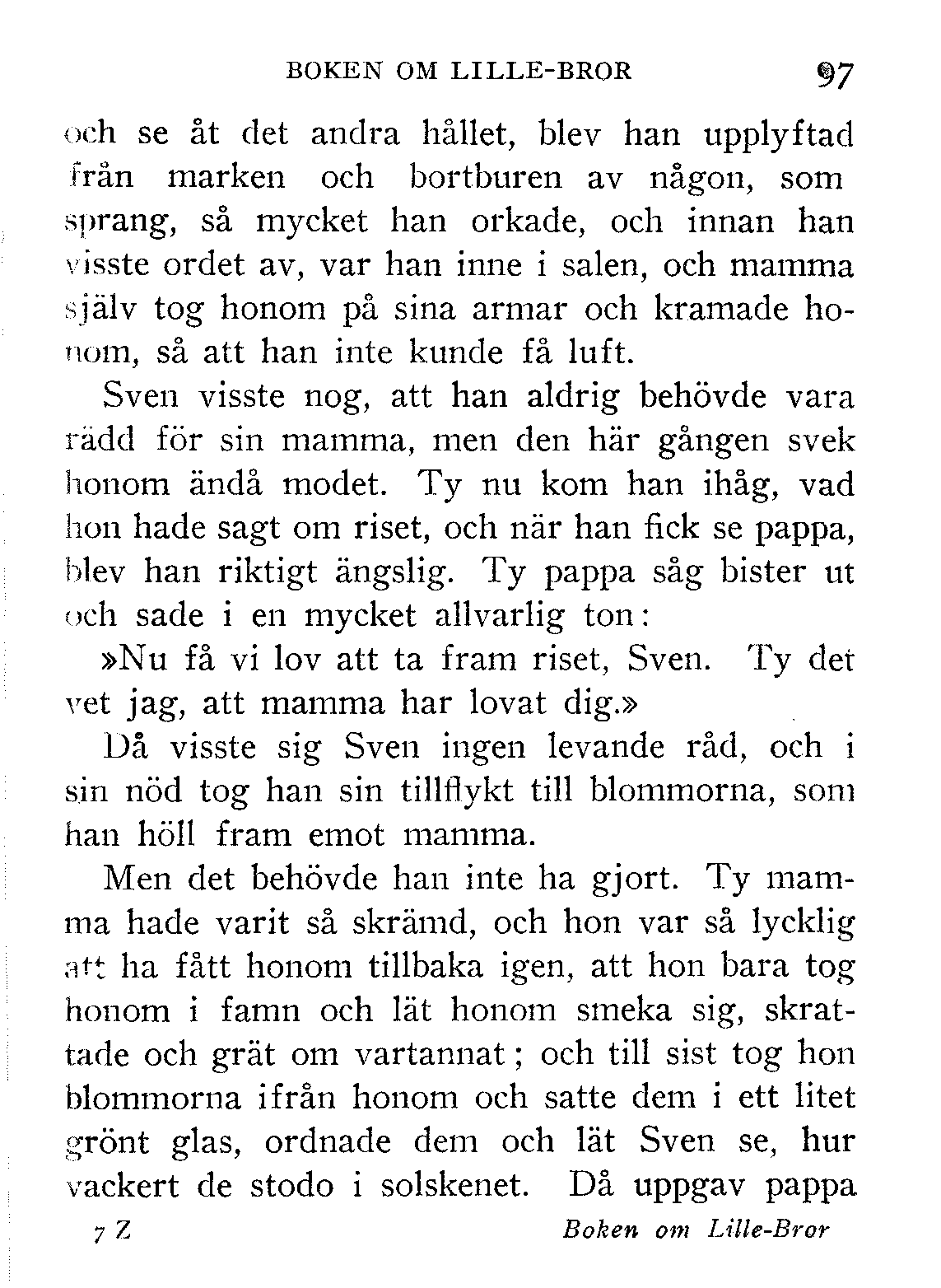 BOKEN OM LILLE-BROR 97

och se åt det andra hållet, blev han upplyftad från marken och bortburen av någon, som sprang, så mycket han orkade, och innan han visste ordet av, var han inne i salen, och mamma själv tog honom på sina armar och kramade honom, så att han inte kunde få luft.

Sven visste nog, att han aldrig behövde vara rädd för sin mamma, men den här gången svek honom ändå modet. Ty nu kom han ihåg, vad hon hade sagt om riset, och när han fick se pappa, blev han riktigt ängslig. Ty pappa såg bister ut och sade i en mycket allvarlig ton:

»Nu få vi lov att ta fram riset, Sven. Ty det vet jag, att mamma har lovat dig.»

Då visste sig Sven ingen levande råd, och i sin nöd tog han sin tillflykt till blommorna, som han höll fram emot mamma.

Men det behövde han inte ha gjort. Ty mamma hade varit så skrämd, och hon var så lycklig att ha fått honom tillbaka igen, att hon bara tog honom i famn och lät honom smeka sig, skrattade och grät om vartannat; och till sist tog hon blommorna ifrån honom och satte dem i ett litet grönt glas, ordnade dem och lät Sven se, hur vackert de stodo i solskenet. Då uppgav pappa

7 Z Boken om Lille-Bror